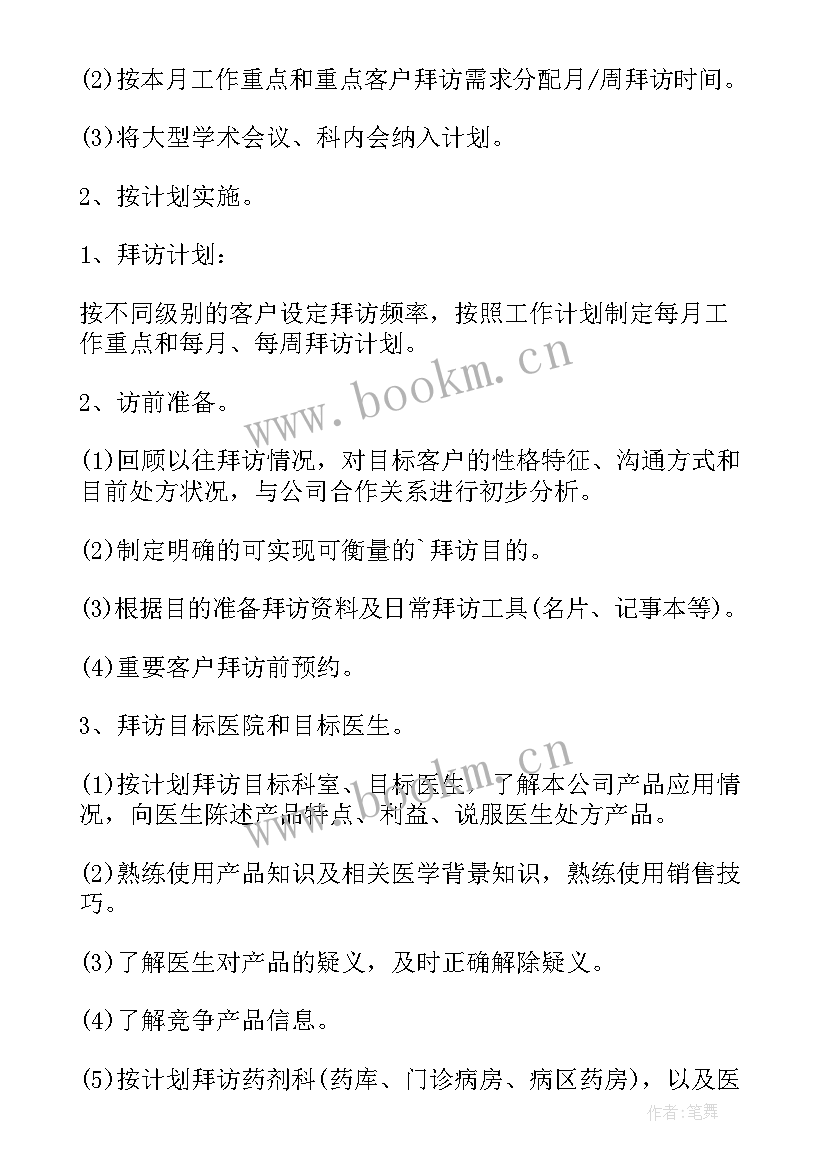 (2)按本月工作重点和重点客户拜访需求分配月/周拜访时间。

(3)将大型学术会议、科内会纳入计划。

2、按计划实施。

1、拜访计划：

按不同级别的客户设定拜访频率，按照工作计划制定每月工作重点和每月、每周拜访计划。

2、访前准备。

(1)回顾以往拜访情况，对目标客户的性格特征、沟通方式和目前处方状况，与公司合作关系进行初步分析。

(2)制定明确的可实现可衡量的`拜访目的。

(3)根据目的准备拜访资料及日常拜访工具(名片、记事本等)。

(4)重要客户拜访前预约。

3、拜访目标医院和目标医生。

(1)按计划拜访目标科室、目标医生，了解本公司产品应用情况，向医生陈述产品特点、利益、说服医生处方产品。

(2)熟练使用产品知识及相关医学背景知识，熟练使用销售技巧。

(3)了解医生对产品的疑义，及时正确解除疑义。

(4)了解竞争产品信息。

(5)按计划拜访药剂科(药库、门诊病房、病区药房)，以及医

www.bookm.cn
www.bookm.cn
作者：笔舞